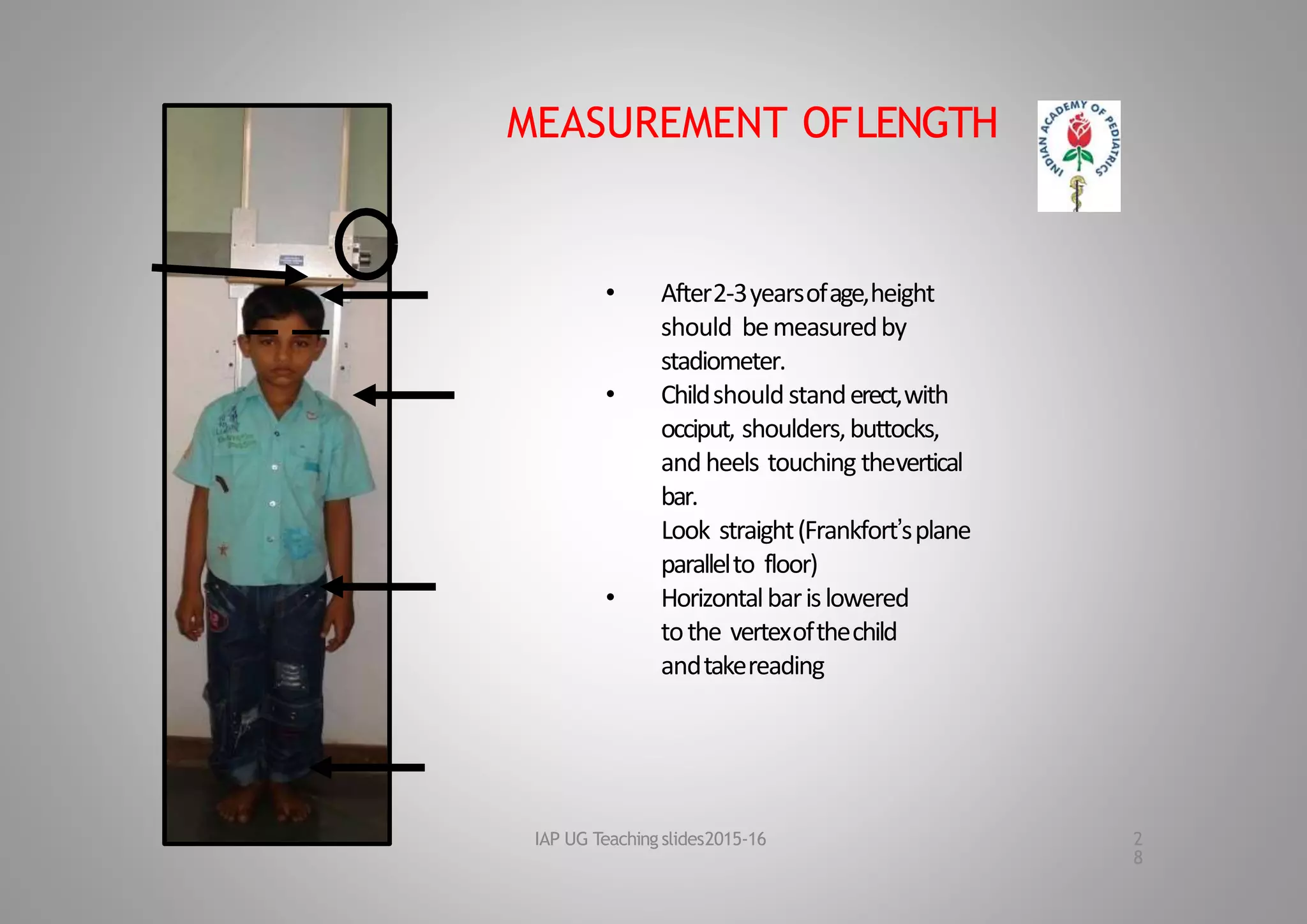 MEASUREMENT OF LENGTH

INDIAN ACADEMY OF PEDIATRICS

• After 2-3 years of age, height should be measured by stadiometer.
• Child should stand erect, with occiput, shoulders, buttocks, and heels touching the vertical bar.
Look straight (Frankfort's plane parallel to floor)
• Horizontal bar is lowered to the vertex of the child and take reading

IAP UG Teaching slides 2015-16

28